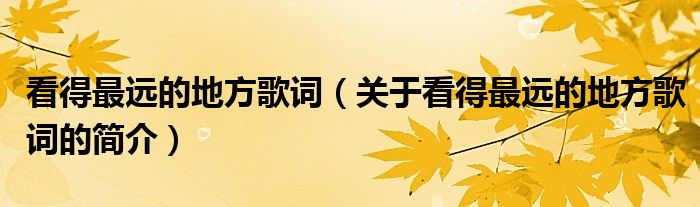 看得最远的地方歌词（关于看得最远的地方歌词的简介）